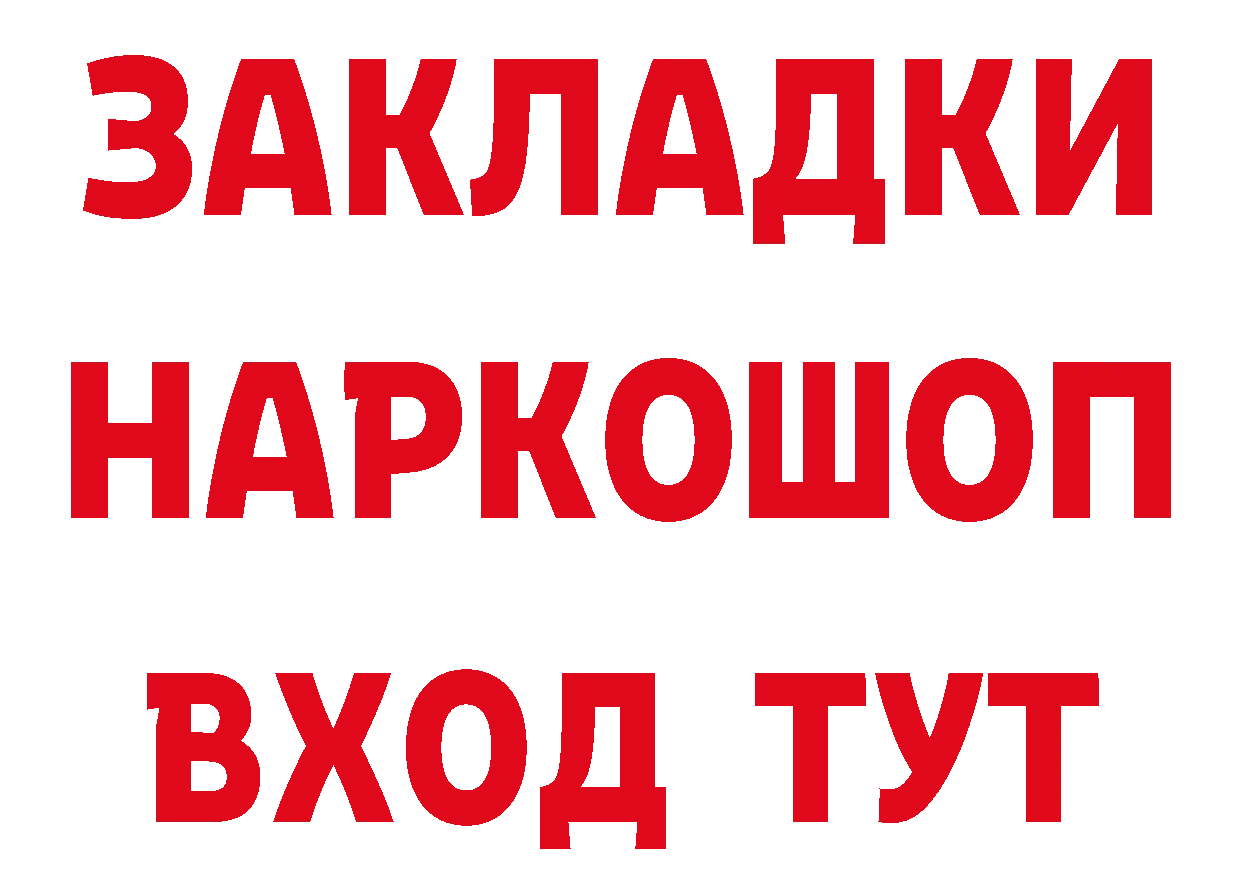 ЗАКЛАДКИ НАРКОШОП ВХОД ТУТ